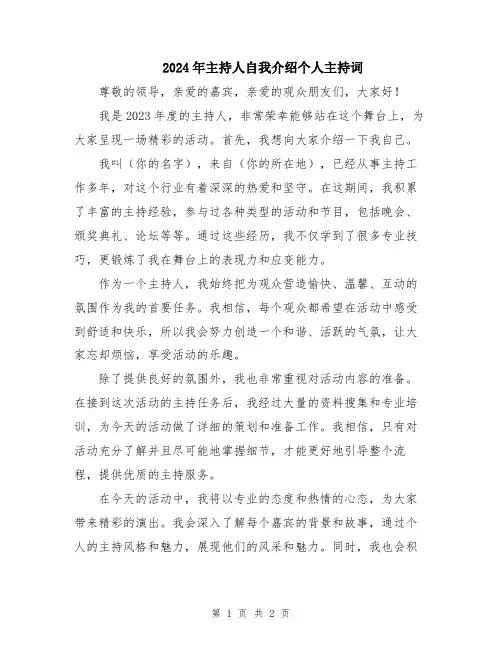 2024年主持人自我介绍个人主持词

尊敬的领导，亲爱的嘉宾，亲爱的观众朋友们，大家好！

我是2023年度的主持人，非常荣幸能够站在这个舞台上，为大家呈现一场精彩的活动。首先，我想向大家介绍一下我自己。

我叫（你的名字），来自（你的所在地），已经从事主持工作多年，对这个行业有着深深的热爱和坚守。在这期间，我积累了丰富的主持经验，参与过各种类型的活动和节目，包括晚会、颁奖典礼、论坛等等。通过这些经历，我不仅学到了很多专业技巧，更锻炼了我在舞台上的表现力和应变能力。

作为一个主持人，我始终把为观众营造愉快、温馨、互动的氛围作为我的首要任务。我相信，每个观众都希望在活动中感受到舒适和快乐，所以我会努力创造一个和谐、活跃的气氛，让大家忘却烦恼，享受活动的乐趣。

除了提供良好的氛围外，我也非常重视对活动内容的准备。在接到这次活动的主持任务后，我经过大量的资料搜集和专业培训，为今天的活动做了详细的策划和准备工作。我相信，只有对活动充分了解并且尽可能地掌握细节，才能更好地引导整个流程，提供优质的主持服务。

在今天的活动中，我将以专业的态度和热情的心态，为大家带来精彩的演出。我会深入了解每个嘉宾的背景和故事，通过个人的主持风格和魅力，展现他们的风采和魅力。同时，我也会积

第 1 页 共 2 页